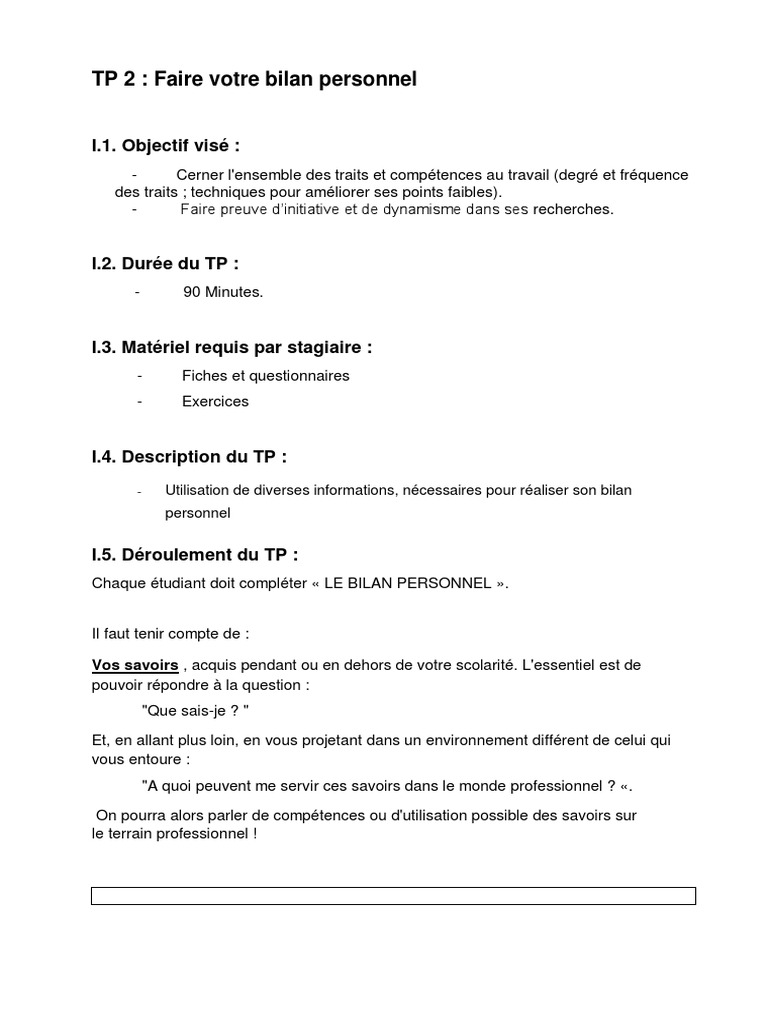 TP 2 : Faire votre bilan personnel

I.1. Objectif visé :

- Cerner l'ensemble des traits et compétences au travail (degré et fréquence des traits ; techniques pour améliorer ses points faibles).
- Faire preuve d'initiative et de dynamisme dans ses recherches.

I.2. Durée du TP :

- 90 Minutes.

I.3. Matériel requis par stagiaire :

- Fiches et questionnaires
- Exercices

I.4. Description du TP :

- Utilisation de diverses informations, nécessaires pour réaliser son bilan personnel

I.5. Déroulement du TP :

Chaque étudiant doit compléter « LE BILAN PERSONNEL ».

Il faut tenir compte de :

Vos savoirs , acquis pendant ou en dehors de votre scolarité. L'essentiel est de pouvoir répondre à la question :

"Que sais-je ? "

Et, en allant plus loin, en vous projetant dans un environnement différent de celui qui vous entoure :

"A quoi peuvent me servir ces savoirs dans le monde professionnel ? «.

On pourra alors parler de compétences ou d'utilisation possible des savoirs sur le terrain professionnel !